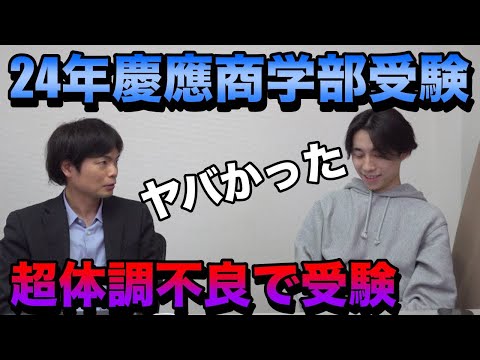 24年慶應商学部受験

ヤバかった

超体調不良で受験